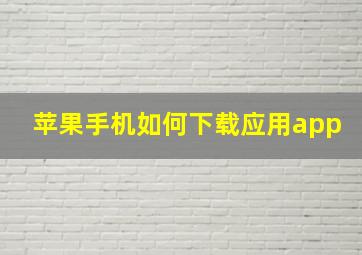 苹果手机如何下载应用app